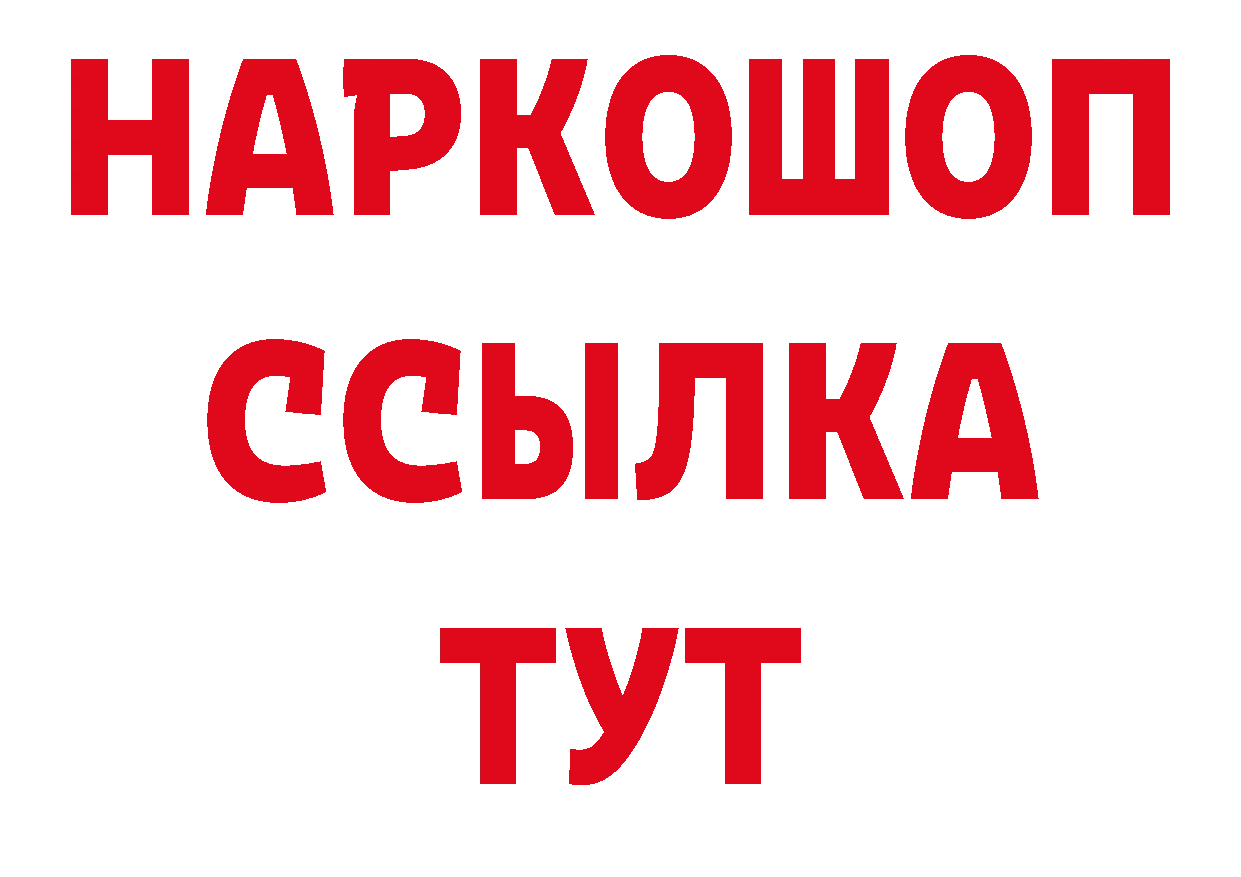 НАРКОШОП
ССЫЛКА
ТУТ